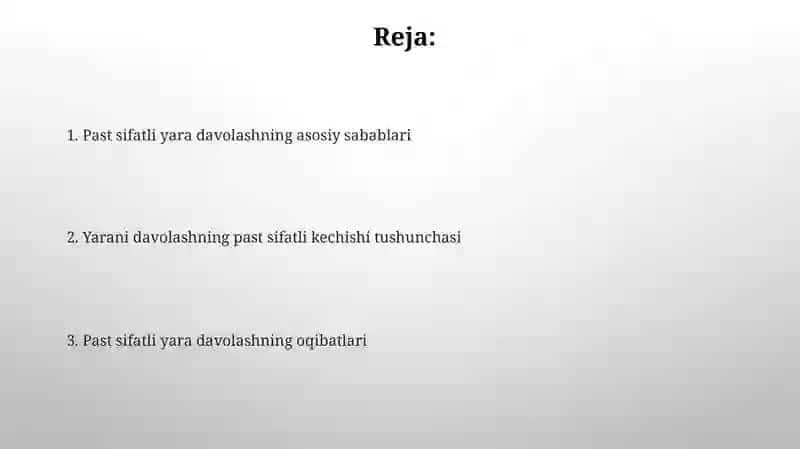 Reja:

1. Past sifatli yara davolashning asosiy sabablari

2. Yarani davolashning past sifatli kechishi tushunchasi

3. Past sifatli yara davolashning oqibatlari